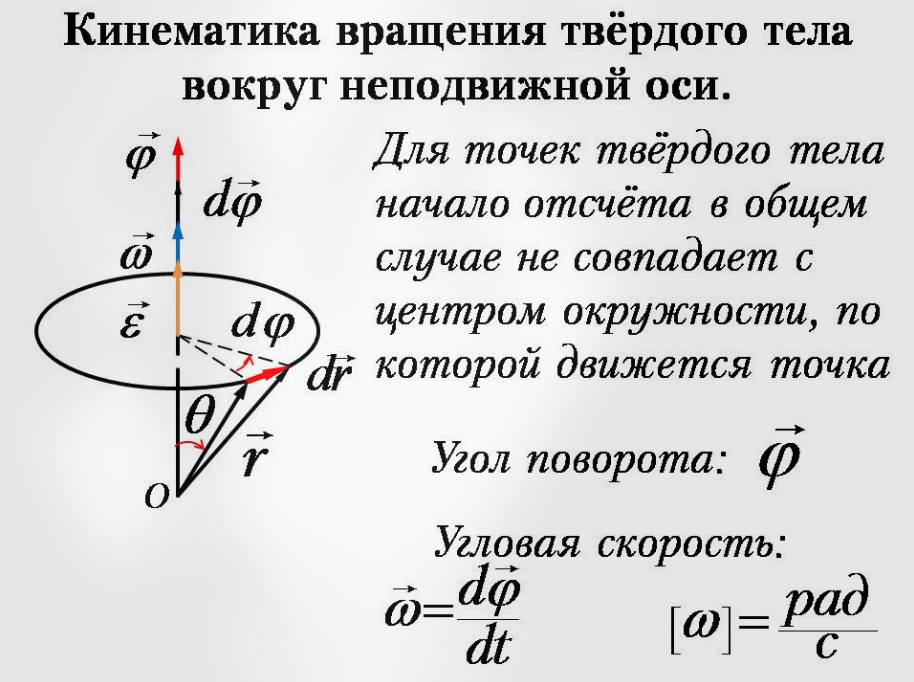 Кинематика вращения твёрдого тела вокруг неподвижной оси.

$\vec{\varphi}$

$d\vec{\varphi}$

$\vec{\omega}$

$\vec{\varepsilon}$

$d\varphi$

$d\vec{r}$

$\theta$

$\vec{r}$

O

Для точек твёрдого тела начало отсчёта в общем случае не совпадает с центром окружности, по которой движется точка

Угол поворота: $\vec{\varphi}$

Угловая скорость:

$\vec{\omega}=\frac{d\vec{\varphi}}{dt}$ $[\omega]=\frac{рад}{с}$